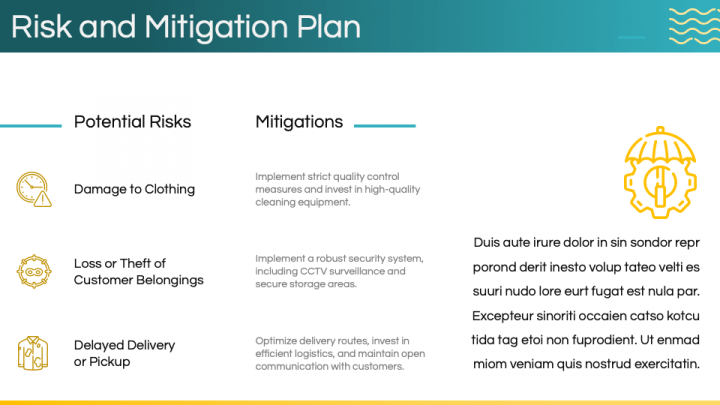 Risk and Mitigation Plan

Potential Risks

Mitigations

Damage to Clothing

Implement strict quality control measures and invest in high-quality cleaning equipment.

Loss or Theft of Customer Belongings

Implement a robust security system, including CCTV surveillance and secure storage areas.

Delayed Delivery or Pickup

Optimize delivery routes, invest in efficient logistics, and maintain open communication with customers.

Duis aute irure dolor in sin sondor repr porond derit inesto volup tateo velti es suuri nudo lore eurt fugat est nula par. Excepteur sinoriti occaien catso kotcu tida tag etoi non fuprodient. Ut enmad miom veniam quis nostrud exercitatin.